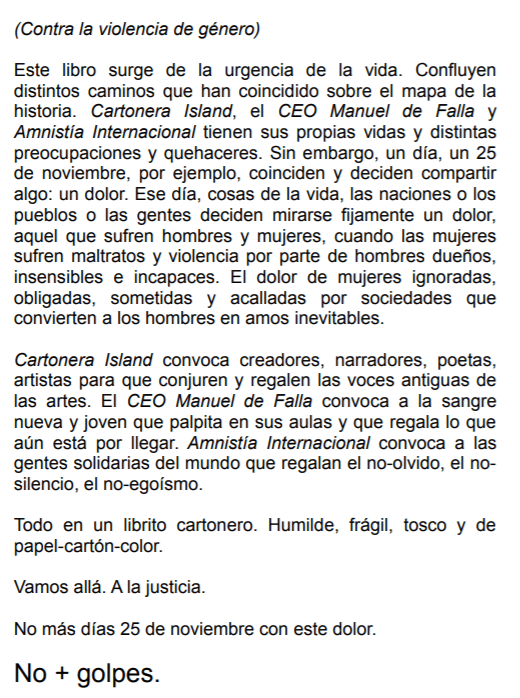 (Contra la violencia de género)

Este libro surge de la urgencia de la vida. Confluyen distintos caminos que han coincidido sobre el mapa de la historia. Cartonera Island, el CEO Manuel de Falla y Amnistía Internacional tienen sus propias vidas y distintas preocupaciones y quehaceres. Sin embargo, un día, un 25 de noviembre, por ejemplo, coinciden y deciden compartir algo: un dolor. Ese día, cosas de la vida, las naciones o los pueblos o las gentes deciden mirarse fijamente un dolor, aquel que sufren hombres y mujeres, cuando las mujeres sufren maltratos y violencia por parte de hombres dueños, insensibles e incapaces. El dolor de mujeres ignoradas, obligadas, sometidas y acalladas por sociedades que convierten a los hombres en amos inevitables.

Cartonera Island convoca creadores, narradores, poetas, artistas para que conjuren y regalen las voces antiguas de las artes. El CEO Manuel de Falla convoca a la sangre nueva y joven que palpita en sus aulas y que regala lo que aún está por llegar. Amnistía Internacional convoca a las gentes solidarias del mundo que regalan el no-olvido, el no-silencio, el no-egoísmo.

Todo en un librito cartonero. Humilde, frágil, tosco y de papel-cartón-color.

Vamos allá. A la justicia.

No más días 25 de noviembre con este dolor.

No + golpes.